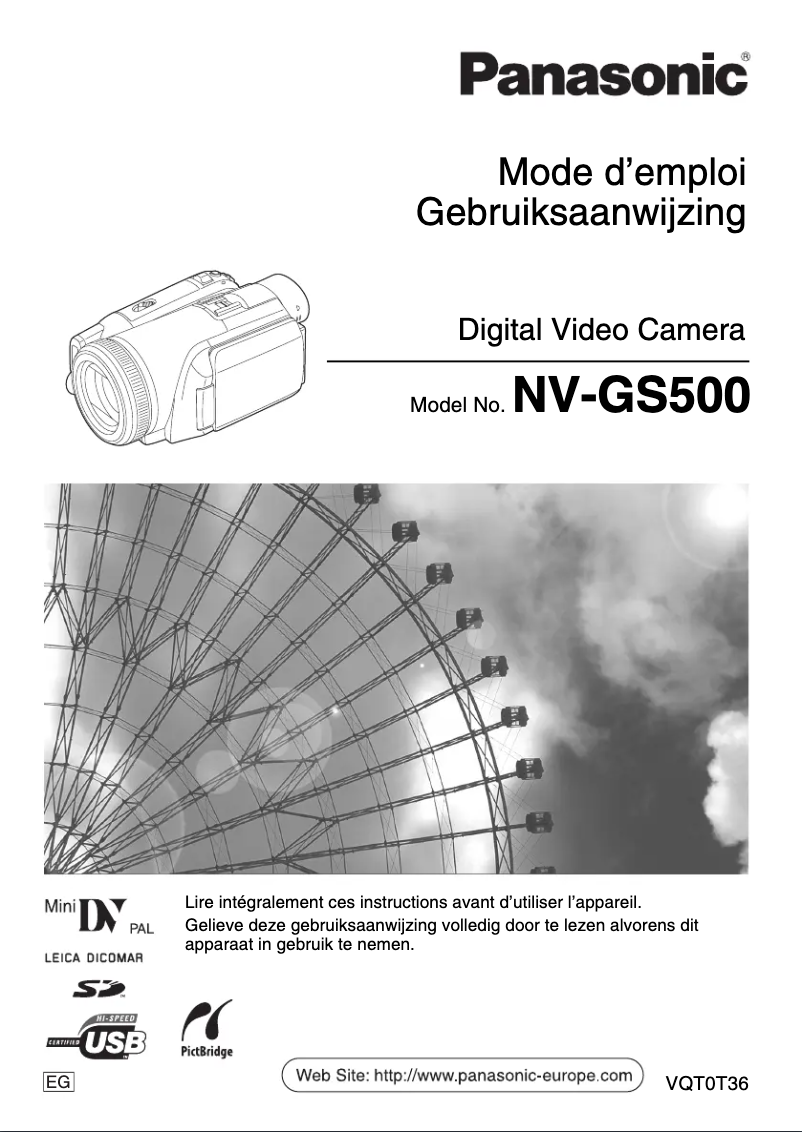 Panasonic®

Mode d'emploi
Gebruiksaanwijzing

Digital Video Camera

Model No. NV-GS500

Mini DV PAL

LEICA DICOMAR

SD

CERTIFIED HI-SPEED USB

PictBridge

Lire intégralement ces instructions avant d'utiliser l'appareil.
Gelieve deze gebruiksaanwijzing volledig door te lezen alvorens dit apparaat in gebruik te nemen.

EG

Web Site: http://www.panasonic-europe.com

VQT0T36